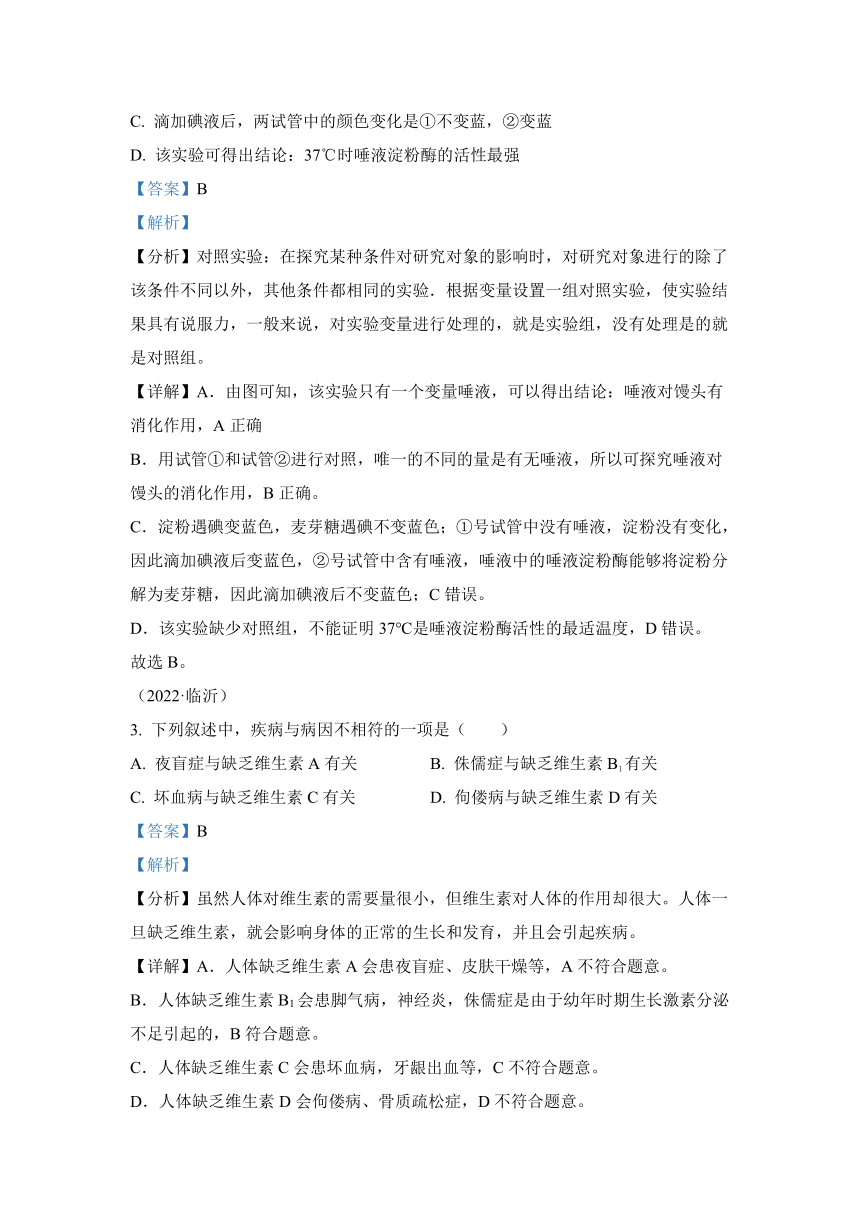 C. 滴加碘液后，两试管中的颜色变化是①不变蓝，②变蓝

D. 该实验可得出结论：37℃时唾液淀粉酶的活性最强

【答案】B

【解析】

【分析】对照实验：在探究某种条件对研究对象的影响时，对研究对象进行的除了该条件不同以外，其他条件都相同的实验．根据变量设置一组对照实验，使实验结果具有说服力，一般来说，对实验变量进行处理的，就是实验组，没有处理是的就是对照组。

【详解】A．由图可知，该实验只有一个变量唾液，可以得出结论：唾液对馒头有消化作用，A 正确

B．用试管①和试管②进行对照，唯一的不同的量是有无唾液，所以可探究唾液对馒头的消化作用，B 正确。

C．淀粉遇碘变蓝色，麦芽糖遇碘不变蓝色；①号试管中没有唾液，淀粉没有变化，因此滴加碘液后变蓝色，②号试管中含有唾液，唾液中的唾液淀粉酶能够将淀粉分解为麦芽糖，因此滴加碘液后不变蓝色；C 错误。

D．该实验缺少对照组，不能证明 37℃是唾液淀粉酶活性的最适温度，D 错误。

故选 B。

（2022·临沂）

3. 下列叙述中，疾病与病因不相符的一项是（　　）

A. 夜盲症与缺乏维生素 A 有关

B. 侏儒症与缺乏维生素 $B_1$ 有关

C. 坏血病与缺乏维生素 C 有关

D. 佝偻病与缺乏维生素 D 有关

【答案】B

【解析】

【分析】虽然人体对维生素的需要量很小，但维生素对人体的作用却很大。人体一旦缺乏维生素，就会影响身体的正常的生长和发育，并且会引起疾病。

【详解】A．人体缺乏维生素 A 会患夜盲症、皮肤干燥等，A 不符合题意。

B．人体缺乏维生素 $B_1$ 会患脚气病，神经炎，侏儒症是由于幼年时期生长激素分泌不足引起的，B 符合题意。

C．人体缺乏维生素 C 会患坏血病，牙龈出血等，C 不符合题意。

D．人体缺乏维生素 D 会佝偻病、骨质疏松症，D 不符合题意。